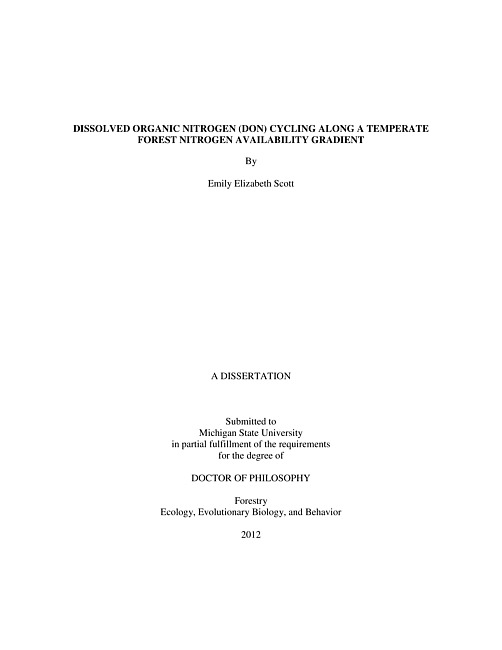 DISSOLVED ORGANIC NITROGEN (DON) CYCLING ALONG A TEMPERATE FOREST NITROGEN AVAILABILITY GRADIENT

By

Emily Elizabeth Scott

A DISSERTATION

Submitted to
Michigan State University
in partial fulfillment of the requirements
for the degree of

DOCTOR OF PHILOSOPHY

Forestry
Ecology, Evolutionary Biology, and Behavior

2012